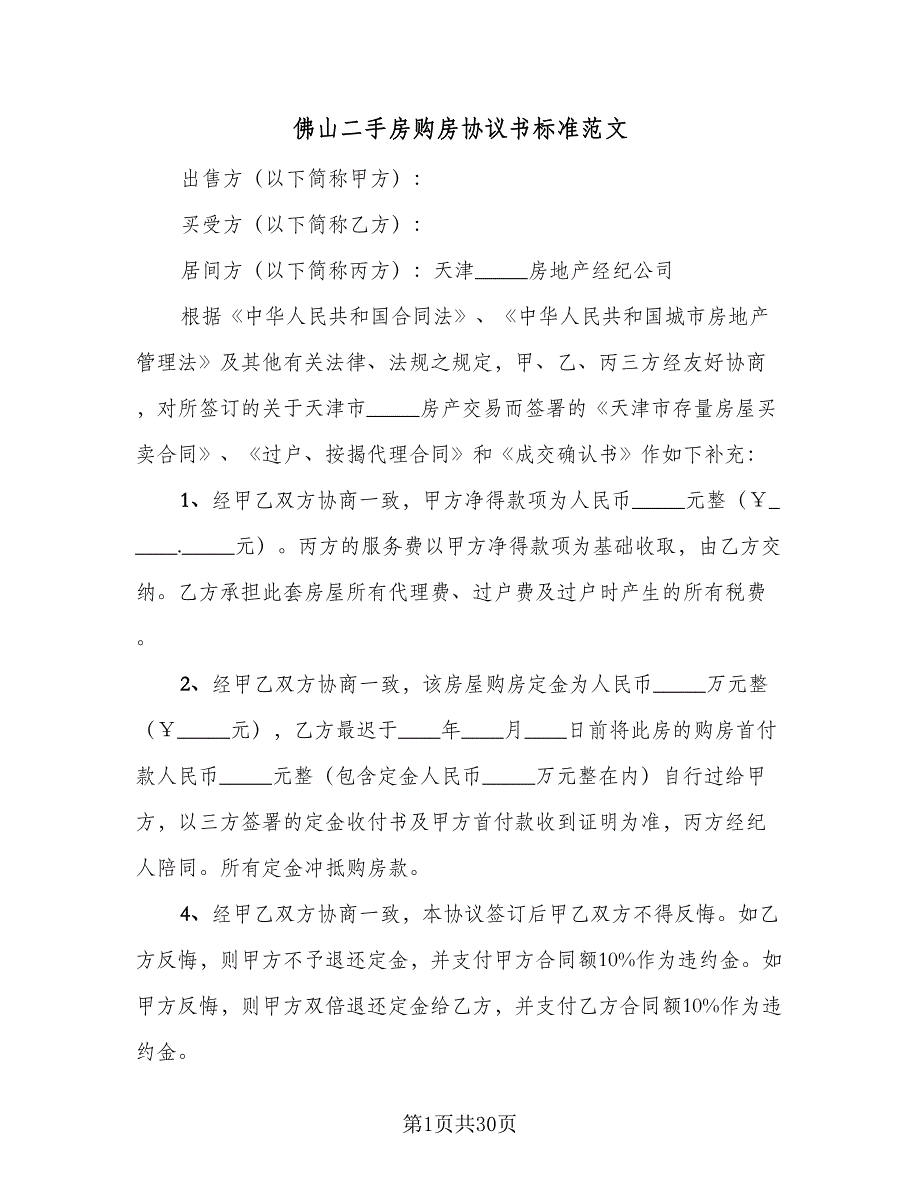 佛山二手房购房协议书标准范文

出售方（以下简称甲方）：

买受方（以下简称乙方）：

居间方（以下简称丙方）：天津_____房地产经纪公司

根据《中华人民共和国合同法》、《中华人民共和国城市房地产管理法》及其他有关法律、法规之规定，甲、乙、丙三方经友好协商，对所签订的关于天津市_____房产交易而签署的《天津市存量房屋买卖合同》、《过户、按揭代理合同》和《成交确认书》作如下补充：

1、经甲乙双方协商一致，甲方净得款项为人民币_____元整（￥_____._____元）。丙方的服务费以甲方净得款项为基础收取，由乙方交纳。乙方承担此套房屋所有代理费、过户费及过户时产生的所有税费。

2、经甲乙双方协商一致，该房屋购房定金为人民币_____万元整（￥_____元），乙方最迟于____年____月____日前将此房的购房首付款人民币_____元整（包含定金人民币_____万元整在内）自行过给甲方，以三方签署的定金收付书及甲方首付款收到证明为准，丙方经纪人陪同。所有定金冲抵购房款。

4、经甲乙双方协商一致，本协议签订后甲乙双方不得反悔。如乙方反悔，则甲方不予退还定金，并支付甲方合同额10%作为违约金。如甲方反悔，则甲方双倍退还定金给乙方，并支付乙方合同额10%作为违约金。

第1页共30页